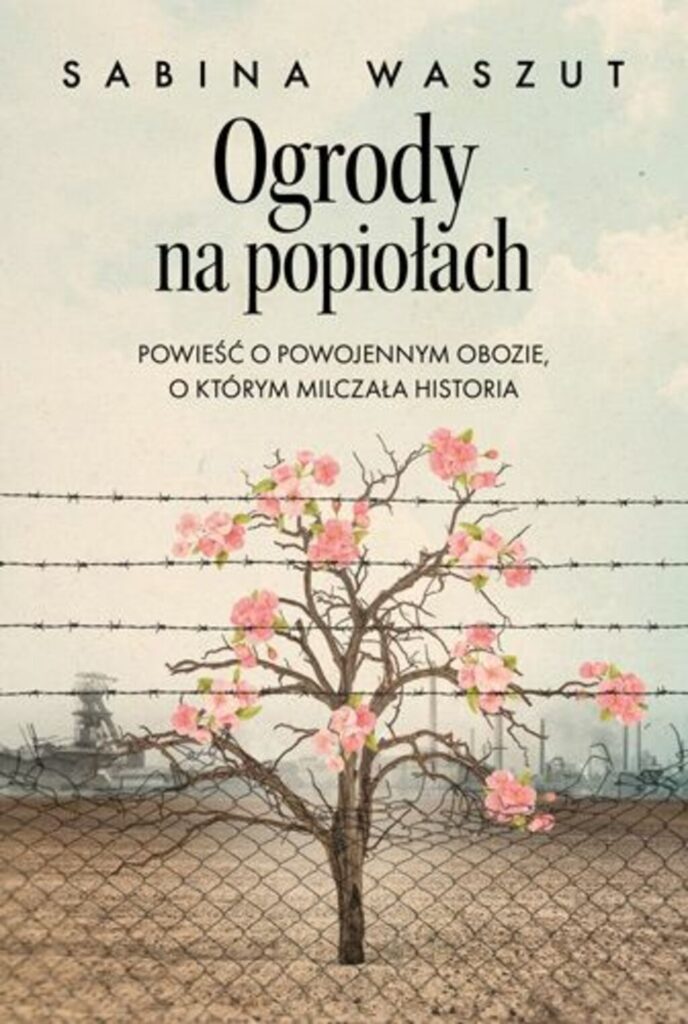 SABINA WASZUT

Ogrody na popiołach

POWIEŚĆ O POWOJENNYM OBOZIE, O KTÓRYM MILCZAŁA HISTORIA